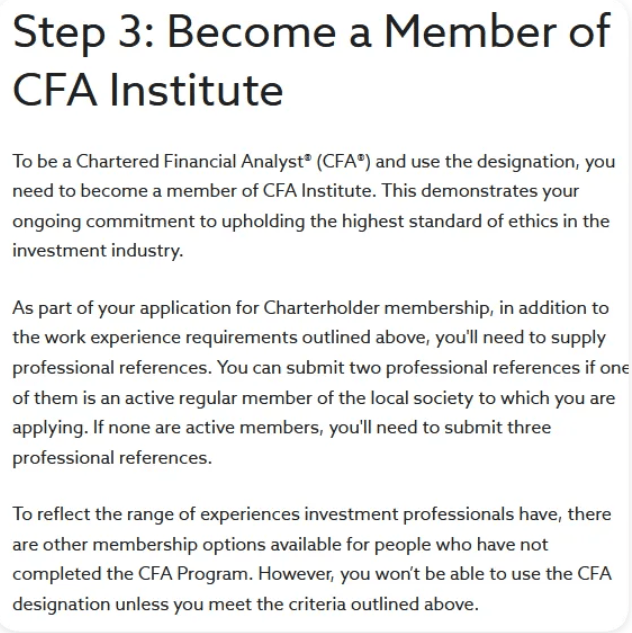 Step 3: Become a Member of CFA Institute

To be a Chartered Financial Analyst® (CFA®) and use the designation, you need to become a member of CFA Institute. This demonstrates your ongoing commitment to upholding the highest standard of ethics in the investment industry.

As part of your application for Charterholder membership, in addition to the work experience requirements outlined above, you'll need to supply professional references. You can submit two professional references if one of them is an active regular member of the local society to which you are applying. If none are active members, you'll need to submit three professional references.

To reflect the range of experiences investment professionals have, there are other membership options available for people who have not completed the CFA Program. However, you won't be able to use the CFA designation unless you meet the criteria outlined above.